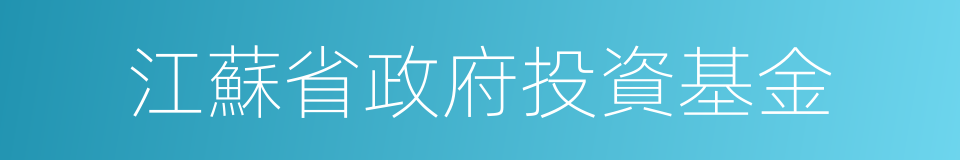 江蘇省政府投資基金